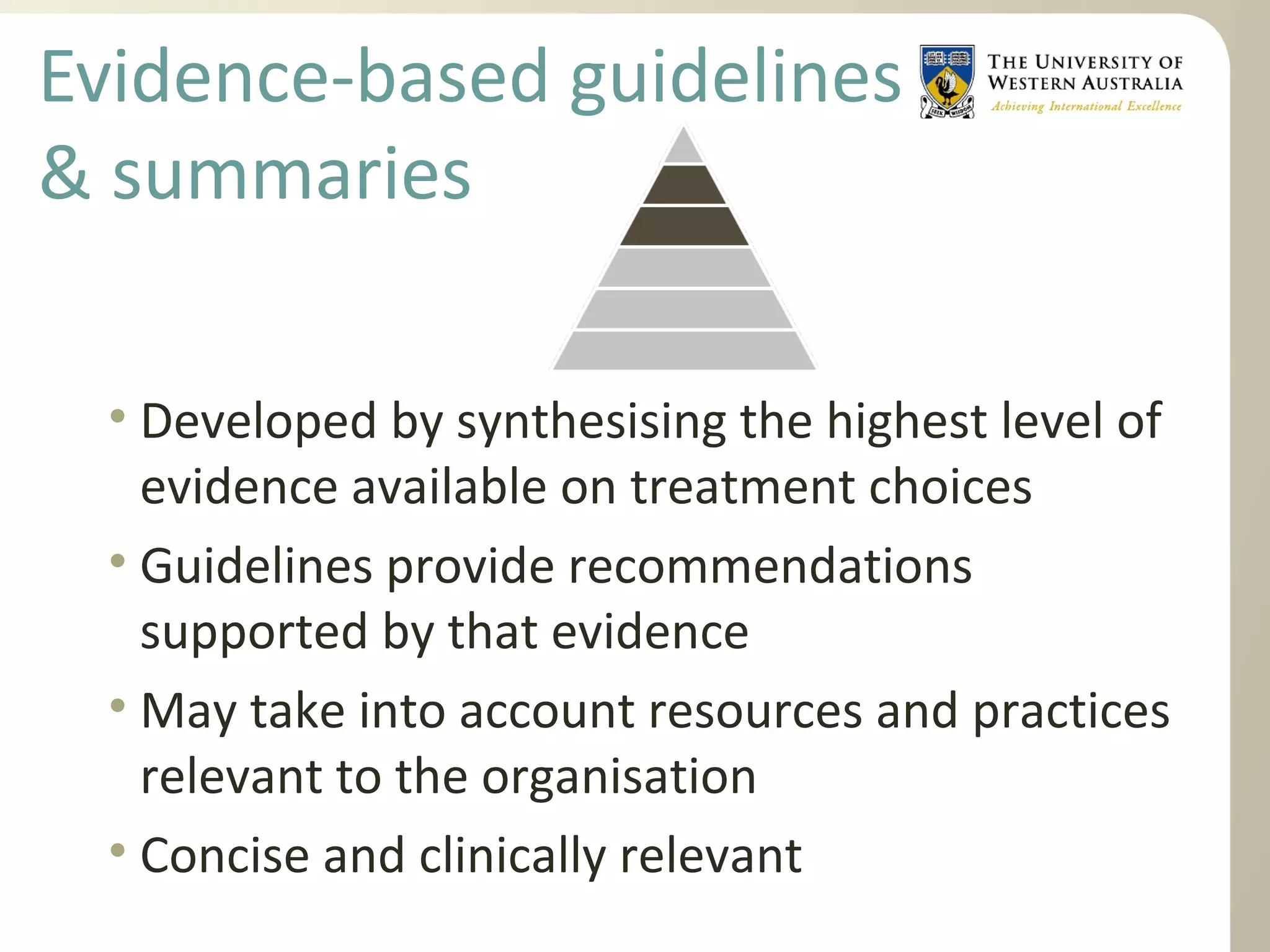 Evidence-based guidelines & summaries

THE UNIVERSITY OF WESTERN AUSTRALIA
Achieving International Excellence

SEEK WISDOM

• Developed by synthesising the highest level of evidence available on treatment choices
• Guidelines provide recommendations supported by that evidence
• May take into account resources and practices relevant to the organisation
• Concise and clinically relevant